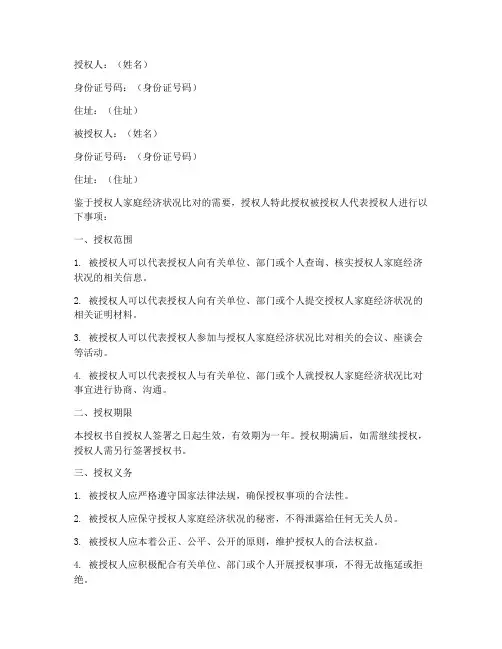 授权人：（姓名）

身份证号码：（身份证号码）

住址：（住址）

被授权人：（姓名）

身份证号码：（身份证号码）

住址：（住址）

鉴于授权人家庭经济状况比对的需要，授权人特此授权被授权人代表授权人进行以下事项：

一、授权范围

1. 被授权人可以代表授权人向有关单位、部门或个人查询、核实授权人家庭经济状况的相关信息。

2. 被授权人可以代表授权人向有关单位、部门或个人提交授权人家庭经济状况的相关证明材料。

3. 被授权人可以代表授权人参加与授权人家庭经济状况比对相关的会议、座谈会等活动。

4. 被授权人可以代表授权人与有关单位、部门或个人就授权人家庭经济状况比对事宜进行协商、沟通。

二、授权期限

本授权书自授权人签署之日起生效，有效期为一年。授权期满后，如需继续授权，授权人需另行签署授权书。

三、授权义务

1. 被授权人应严格遵守国家法律法规，确保授权事项的合法性。

2. 被授权人应保守授权人家庭经济状况的秘密，不得泄露给任何无关人员。

3. 被授权人应本着公正、公平、公开的原则，维护授权人的合法权益。

4. 被授权人应积极配合有关单位、部门或个人开展授权事项，不得无故拖延或拒绝。